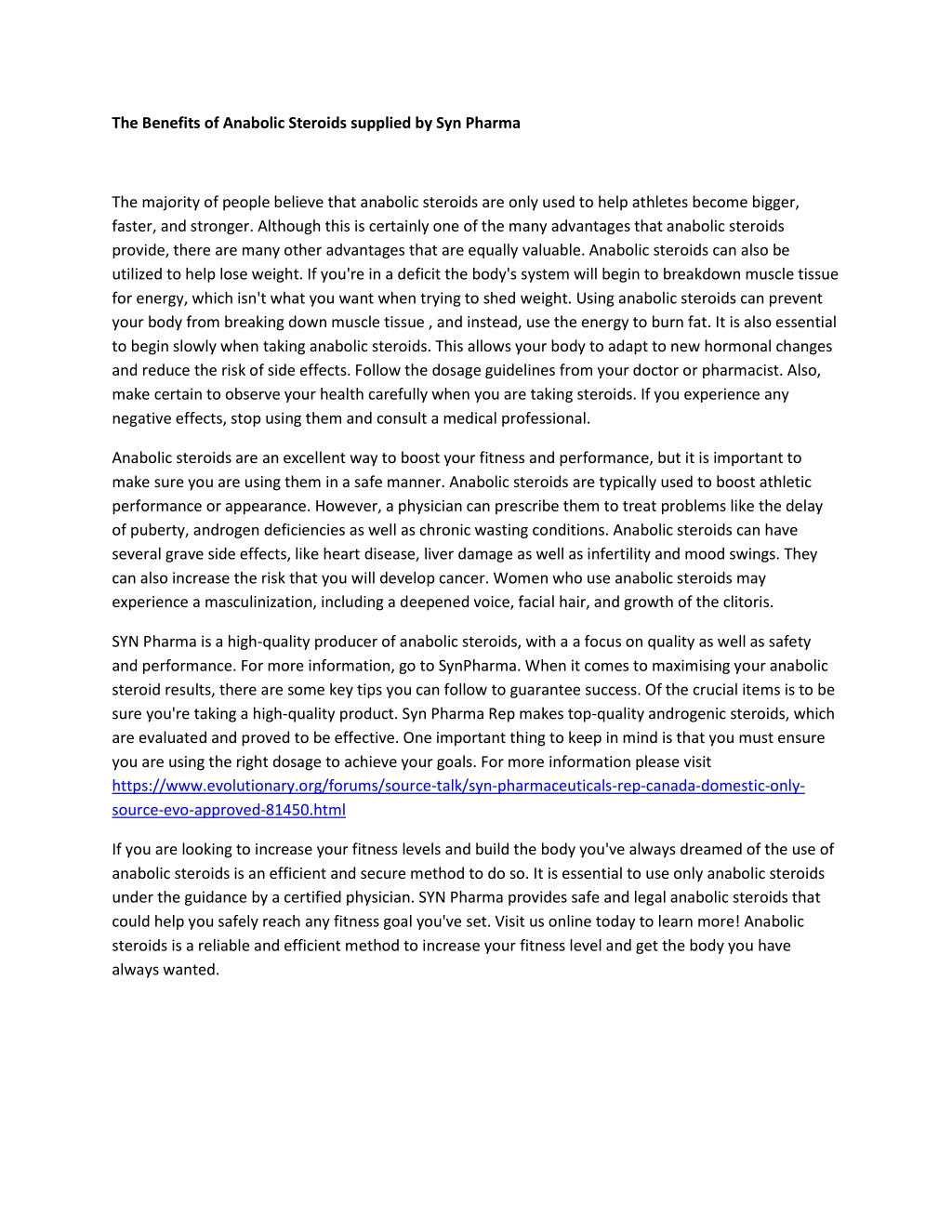 The Benefits of Anabolic Steroids supplied by Syn Pharma

The majority of people believe that anabolic steroids are only used to help athletes become bigger, faster, and stronger. Although this is certainly one of the many advantages that anabolic steroids provide, there are many other advantages that are equally valuable. Anabolic steroids can also be utilized to help lose weight. If you're in a deficit the body's system will begin to breakdown muscle tissue for energy, which isn't what you want when trying to shed weight. Using anabolic steroids can prevent your body from breaking down muscle tissue , and instead, use the energy to burn fat. It is also essential to begin slowly when taking anabolic steroids. This allows your body to adapt to new hormonal changes and reduce the risk of side effects. Follow the dosage guidelines from your doctor or pharmacist. Also, make certain to observe your health carefully when you are taking steroids. If you experience any negative effects, stop using them and consult a medical professional.

Anabolic steroids are an excellent way to boost your fitness and performance, but it is important to make sure you are using them in a safe manner. Anabolic steroids are typically used to boost athletic performance or appearance. However, a physician can prescribe them to treat problems like the delay of puberty, androgen deficiencies as well as chronic wasting conditions. Anabolic steroids can have several grave side effects, like heart disease, liver damage as well as infertility and mood swings. They can also increase the risk that you will develop cancer. Women who use anabolic steroids may experience a masculinization, including a deepened voice, facial hair, and growth of the clitoris.

SYN Pharma is a high-quality producer of anabolic steroids, with a a focus on quality as well as safety and performance. For more information, go to SynPharma. When it comes to maximising your anabolic steroid results, there are some key tips you can follow to guarantee success. Of the crucial items is to be sure you're taking a high-quality product. Syn Pharma Rep makes top-quality androgenic steroids, which are evaluated and proved to be effective. One important thing to keep in mind is that you must ensure you are using the right dosage to achieve your goals. For more information please visit https://www.evolutionary.org/forums/source-talk/syn-pharmaceuticals-rep-canada-domestic-only-source-evo-approved-81450.html

If you are looking to increase your fitness levels and build the body you've always dreamed of the use of anabolic steroids is an efficient and secure method to do so. It is essential to use only anabolic steroids under the guidance by a certified physician. SYN Pharma provides safe and legal anabolic steroids that could help you safely reach any fitness goal you've set. Visit us online today to learn more! Anabolic steroids is a reliable and efficient method to increase your fitness level and get the body you have always wanted.